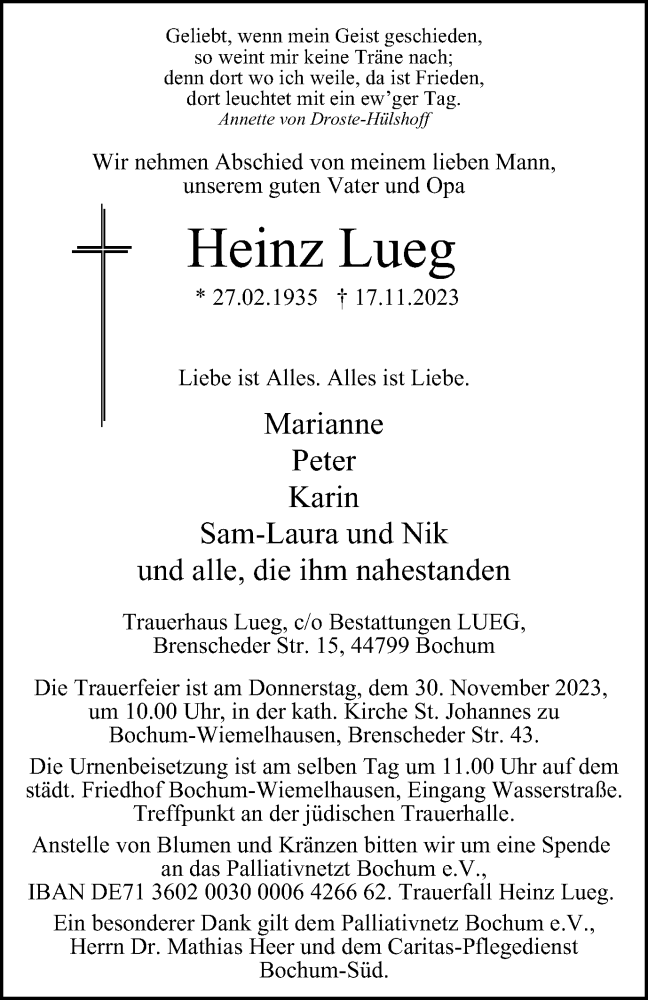 Geliebt, wenn mein Geist geschieden,
so weint mir keine Träne nach;
denn dort wo ich weile, da ist Frieden,
dort leuchtet mit ein ew'ger Tag.
Annette von Droste-Hülshoff

Wir nehmen Abschied von meinem lieben Mann,
unserem guten Vater und Opa

Heinz Lueg

* 27.02.1935 † 17.11.2023

Liebe ist Alles. Alles ist Liebe.

Marianne
Peter
Karin
Sam-Laura und Nik
und alle, die ihm nahestanden

Trauerhaus Lueg, c/o Bestattungen LUEG,
Brenscheder Str. 15, 44799 Bochum

Die Trauerfeier ist am Donnerstag, dem 30. November 2023, um 10.00 Uhr, in der kath. Kirche St. Johannes zu Bochum-Wiemelhausen, Brenscheder Str. 43.

Die Urnenbeisetzung ist am selben Tag um 11.00 Uhr auf dem städt. Friedhof Bochum-Wiemelhausen, Eingang Wasserstraße. Treffpunkt an der jüdischen Trauerhalle.

Anstelle von Blumen und Kränzen bitten wir um eine Spende an das Palliativnetzt Bochum e.V., IBAN DE71 3602 0030 0006 4266 62. Trauerfall Heinz Lueg.

Ein besonderer Dank gilt dem Palliativnetz Bochum e.V., Herrn Dr. Mathias Heer und dem Caritas-Pflegedienst Bochum-Süd.